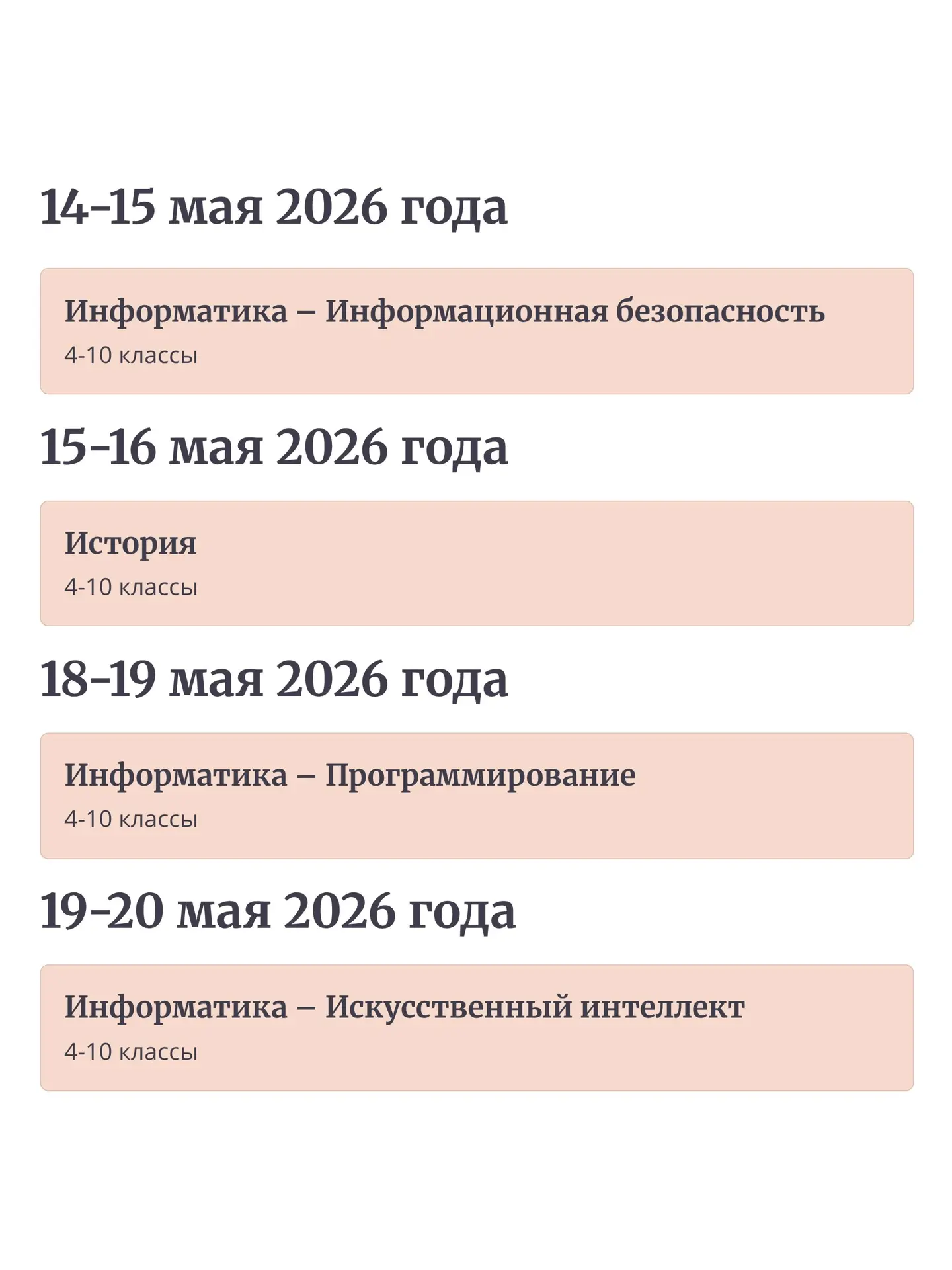 14-15 мая 2026 года

Информатика – Информационная безопасность
4-10 классы

15-16 мая 2026 года

История
4-10 классы

18-19 мая 2026 года

Информатика – Программирование
4-10 классы

19-20 мая 2026 года

Информатика – Искусственный интеллект
4-10 классы